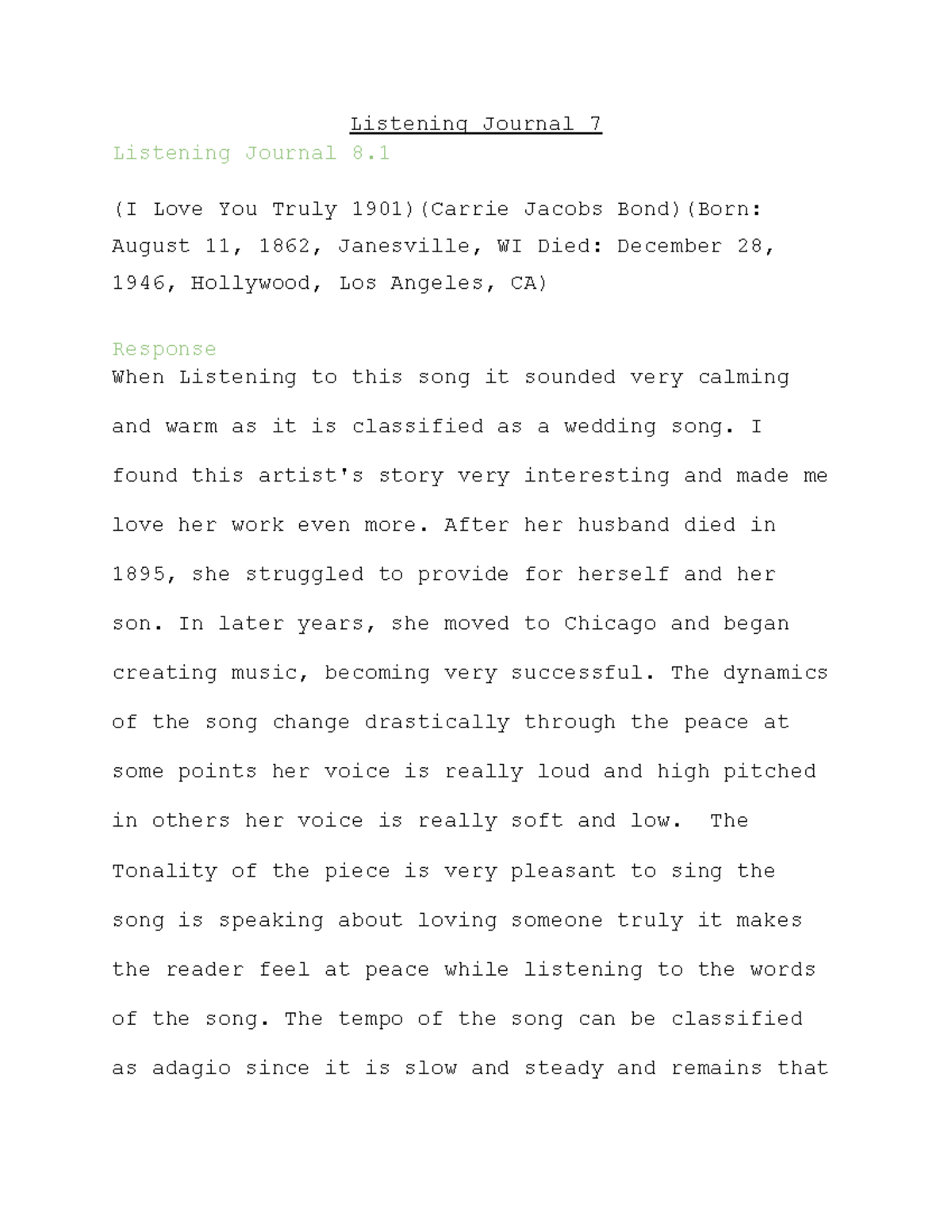 Listening Journal 7

Listening Journal 8.1

(I Love You Truly 1901)(Carrie Jacobs Bond)(Born: August 11, 1862, Janesville, WI Died: December 28, 1946, Hollywood, Los Angeles, CA)

Response

When Listening to this song it sounded very calming and warm as it is classified as a wedding song. I found this artist's story very interesting and made me love her work even more. After her husband died in 1895, she struggled to provide for herself and her son. In later years, she moved to Chicago and began creating music, becoming very successful. The dynamics of the song change drastically through the peace at some points her voice is really loud and high pitched in others her voice is really soft and low. The Tonality of the piece is very pleasant to sing the song is speaking about loving someone truly it makes the reader feel at peace while listening to the words of the song. The tempo of the song can be classified as adagio since it is slow and steady and remains that